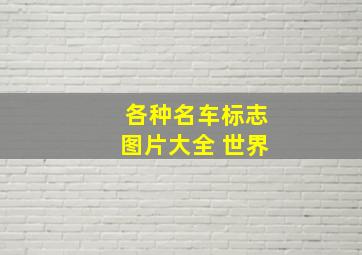 各种名车标志
图片大全 世界